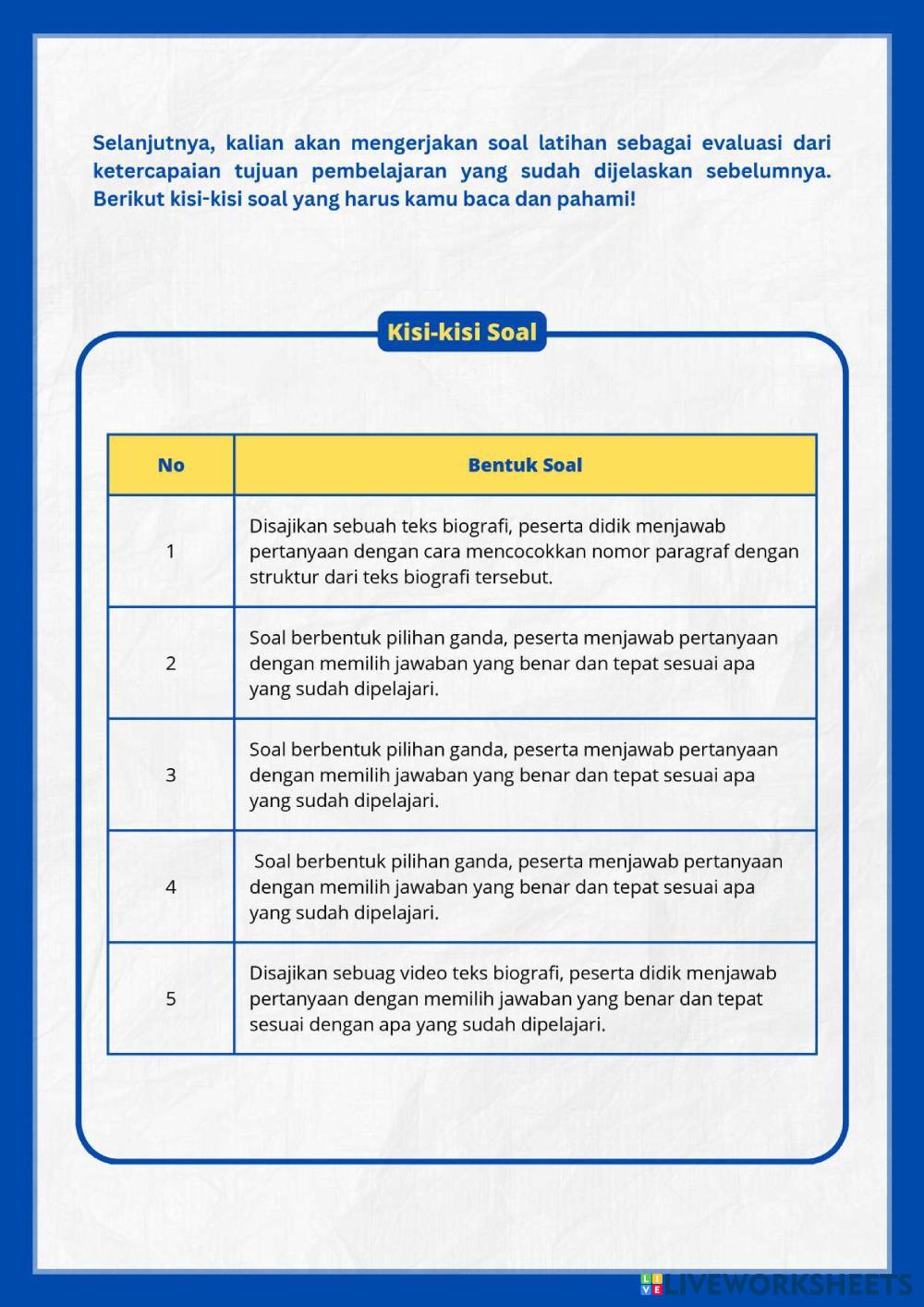 Selanjutnya, kalian akan mengerjakan soal latihan sebagai evaluasi dari ketercapaian tujuan pembelajaran yang sudah dijelaskan sebelumnya. Berikut kisi-kisi soal yang harus kamu baca dan pahami!

Kisi-kisi Soal

| No | Bentuk Soal |
|---|---|
| 1 | Disajikan sebuah teks biografi, peserta didik menjawab pertanyaan dengan cara mencocokkan nomor paragraf dengan struktur dari teks biografi tersebut. |
| 2 | Soal berbentuk pilihan ganda, peserta menjawab pertanyaan dengan memilih jawaban yang benar dan tepat sesuai apa yang sudah dipelajari. |
| 3 | Soal berbentuk pilihan ganda, peserta menjawab pertanyaan dengan memilih jawaban yang benar dan tepat sesuai apa yang sudah dipelajari. |
| 4 | Soal berbentuk pilihan ganda, peserta menjawab pertanyaan dengan memilih jawaban yang benar dan tepat sesuai apa yang sudah dipelajari. |
| 5 | Disajikan sebuag video teks biografi, peserta didik menjawab pertanyaan dengan memilih jawaban yang benar dan tepat sesuai dengan apa yang sudah dipelajari. |

LIVEWORKSHEETS